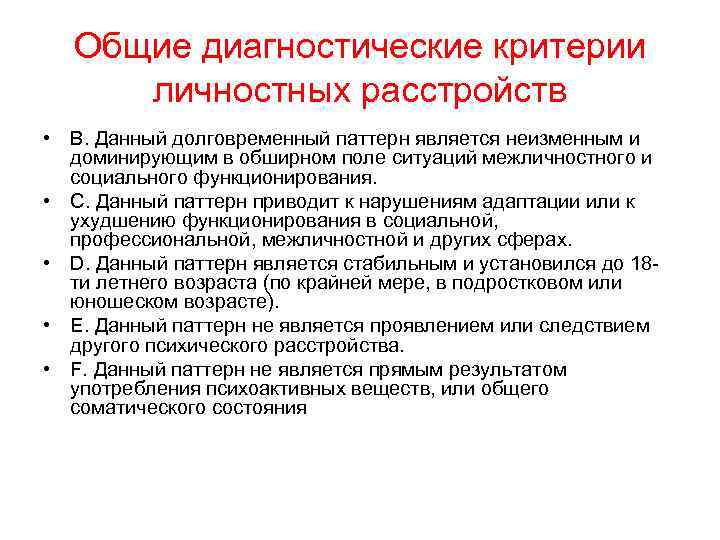 Общие диагностические критерии личностных расстройств

• B. Данный долговременный паттерн является неизменным и доминирующим в обширном поле ситуаций межличностного и социального функционирования.
• C. Данный паттерн приводит к нарушениям адаптации или к ухудшению функционирования в социальной, профессиональной, межличностной и других сферах.
• D. Данный паттерн является стабильным и установился до 18-ти летнего возраста (по крайней мере, в подростковом или юношеском возрасте).
• E. Данный паттерн не является проявлением или следствием другого психического расстройства.
• F. Данный паттерн не является прямым результатом употребления психоактивных веществ, или общего соматического состояния